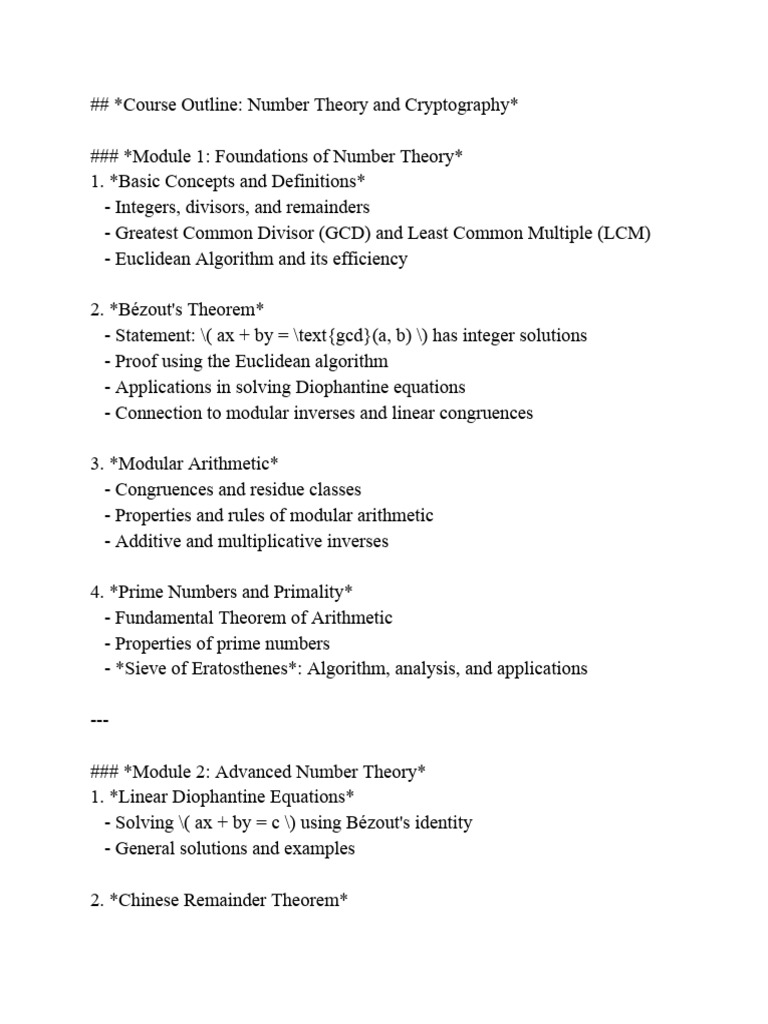 ## *Course Outline: Number Theory and Cryptography*

### *Module 1: Foundations of Number Theory*
1. *Basic Concepts and Definitions*
- Integers, divisors, and remainders
- Greatest Common Divisor (GCD) and Least Common Multiple (LCM)
- Euclidean Algorithm and its efficiency

2. *Bézout's Theorem*
- Statement: \( ax + by = \text{gcd}(a, b) \) has integer solutions
- Proof using the Euclidean algorithm
- Applications in solving Diophantine equations
- Connection to modular inverses and linear congruences

3. *Modular Arithmetic*
- Congruences and residue classes
- Properties and rules of modular arithmetic
- Additive and multiplicative inverses

4. *Prime Numbers and Primality*
- Fundamental Theorem of Arithmetic
- Properties of prime numbers
- *Sieve of Eratosthenes*: Algorithm, analysis, and applications

---

### *Module 2: Advanced Number Theory*
1. *Linear Diophantine Equations*
- Solving \( ax + by = c \) using Bézout's identity
- General solutions and examples

2. *Chinese Remainder Theorem*